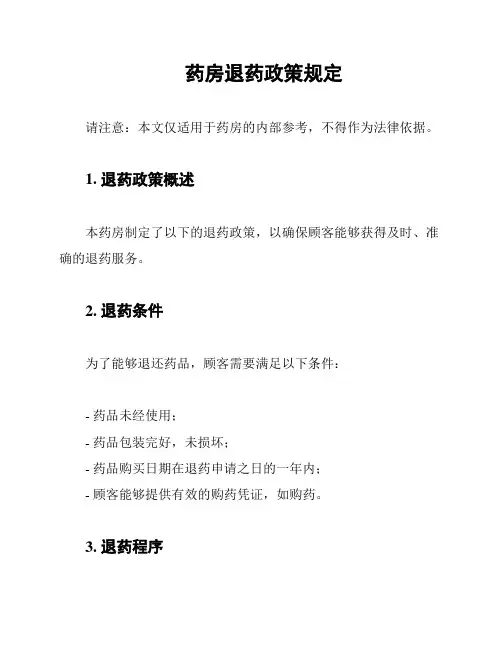 药房退药政策规定

请注意：本文仅适用于药房的内部参考，不得作为法律依据。

1. 退药政策概述

本药房制定了以下的退药政策，以确保顾客能够获得及时、准确的退药服务。

2. 退药条件

为了能够退还药品，顾客需要满足以下条件：

- 药品未经使用；
- 药品包装完好，未损坏；
- 药品购买日期在退药申请之日的一年内；
- 顾客能够提供有效的购药凭证，如购药。

3. 退药程序